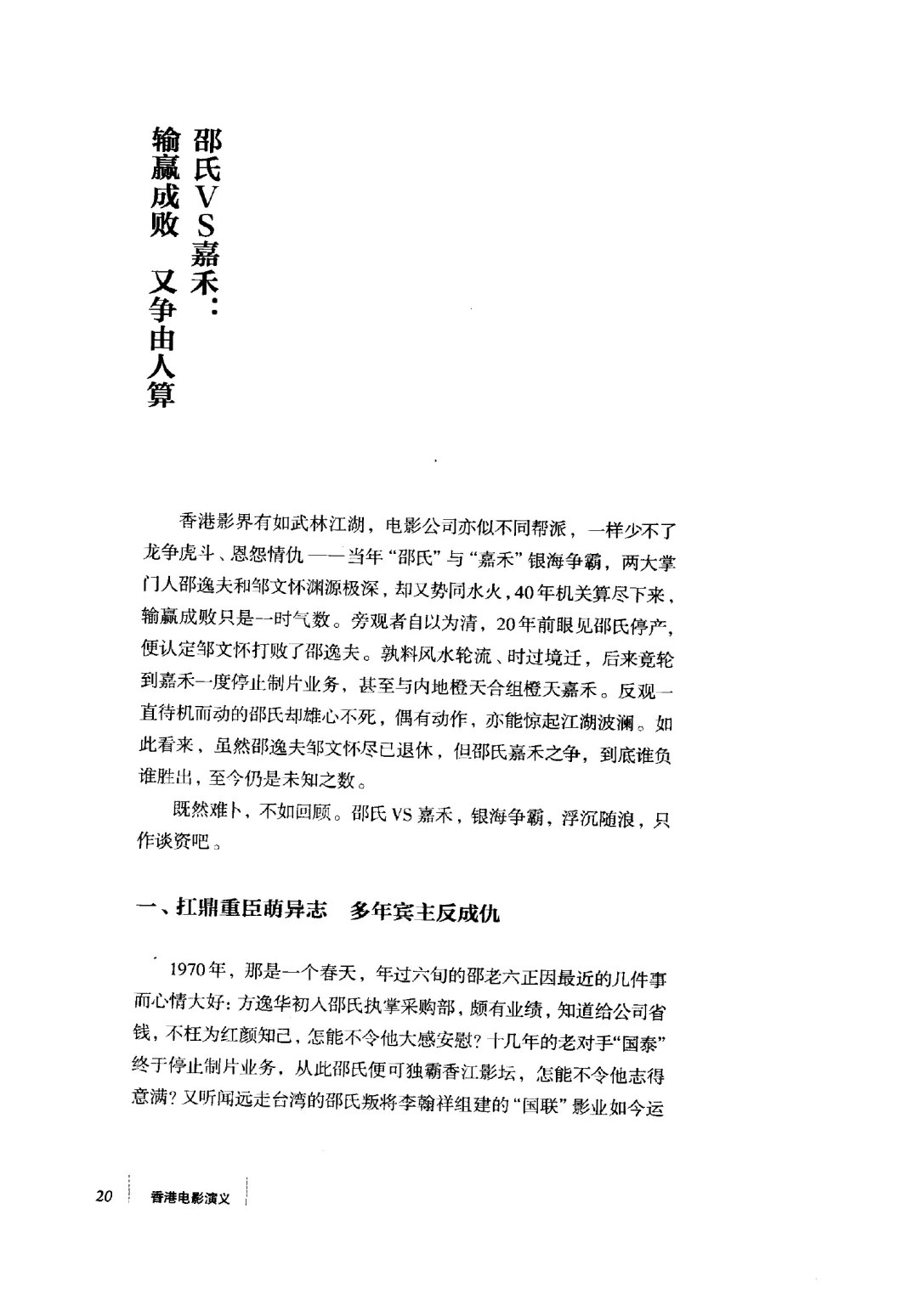 邵氏VS嘉禾：
输赢成败 又争由人算

香港影界有如武林江湖，电影公司亦似不同帮派，一样少不了龙争虎斗、恩怨情仇——当年“邵氏”与“嘉禾”银海争霸，两大掌门人邵逸夫和邹文怀渊源极深，却又势同水火，40年机关算尽下来，输赢成败只是一时气数。旁观者自以为清，20年前眼见邵氏停产，便认定邹文怀打败了邵逸夫。孰料风水轮流、时过境迁，后来竟轮到嘉禾一度停止制片业务，甚至与内地橙天合组橙天嘉禾。反观一直待机而动的邵氏却雄心不死，偶有动作，亦能惊起江湖波澜。如此看来，虽然邵逸夫邹文怀尽已退休，但邵氏嘉禾之争，到底谁负谁胜出，至今仍是未知之数。

既然难卜，不如回顾。邵氏VS嘉禾，银海争霸，浮沉随浪，只作谈资吧。

一、扛鼎重臣萌异志 多年宾主反成仇

1970年，那是一个春天，年过六旬的邵老六正因最近的几件事而心情大好：方逸华初入邵氏执掌采购部，颇有业绩，知道给公司省钱，不枉为红颜知己，怎能不令他大感安慰？十几年的老对手“国泰”终于停止制片业务，从此邵氏便可独霸香江影坛，怎能不令他志得意满？又听闻远走台湾的邵氏叛将李翰祥组建的“国联”影业如今运

20 香港电影演义